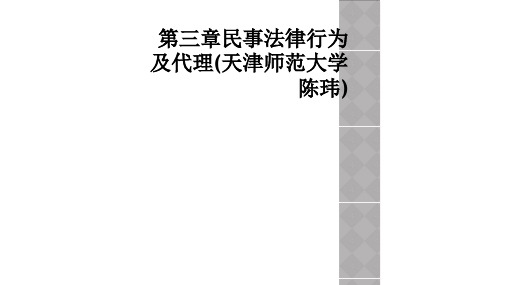 第三章民事法律行为及代理(天津师范大学陈玮)